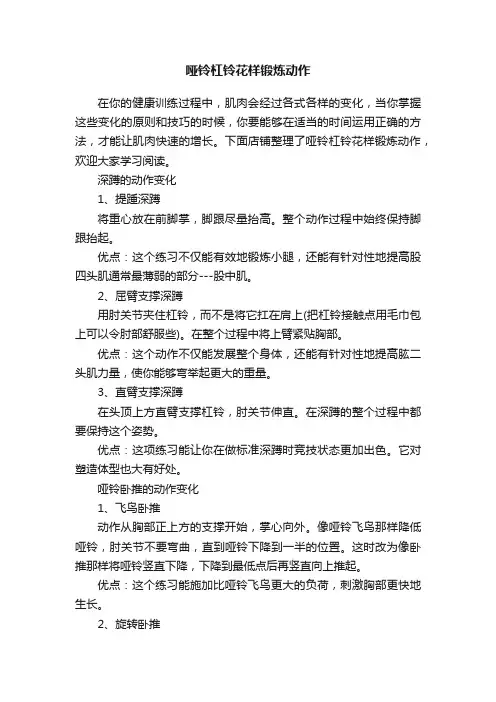 哑铃杠铃花样锻炼动作

在你的健康训练过程中，肌肉会经过各式各样的变化，当你掌握这些变化的原则和技巧的时候，你要能够在适当的时间运用正确的方法，才能让肌肉快速的增长。下面店铺整理了哑铃杠铃花样锻炼动作，欢迎大家学习阅读。

深蹲的动作变化

1、提踵深蹲

将重心放在前脚掌，脚跟尽量抬高。整个动作过程中始终保持脚跟抬起。

优点：这个练习不仅能有效地锻炼小腿，还能有针对性地提高股四头肌通常最薄弱的部分---股中肌。

2、屈臂支撑深蹲

用肘关节夹住杠铃，而不是将它扛在肩上(把杠铃接触点用毛巾包上可以令肘部舒服些)。在整个过程中将上臂紧贴胸部。

优点：这个动作不仅能发展整个身体，还能有针对性地提高肱二头肌力量，使你能够弯举起更大的重量。

3、直臂支撑深蹲

在头顶上方直臂支撑杠铃，肘关节伸直。在深蹲的整个过程中都要保持这个姿势。

优点：这项练习能让你在做标准深蹲时竞技状态更加出色。它对塑造体型也大有好处。

哑铃卧推的动作变化

1、飞鸟卧推

动作从胸部正上方的支撑开始，掌心向外。像哑铃飞鸟那样降低哑铃，肘关节不要弯曲，直到哑铃下降到一半的位置。这时改为像卧推那样将哑铃竖直下降，下降到最低点后再竖直向上推起。

优点：这个练习能施加比哑铃飞鸟更大的负荷，刺激胸部更快地生长。

2、旋转卧推